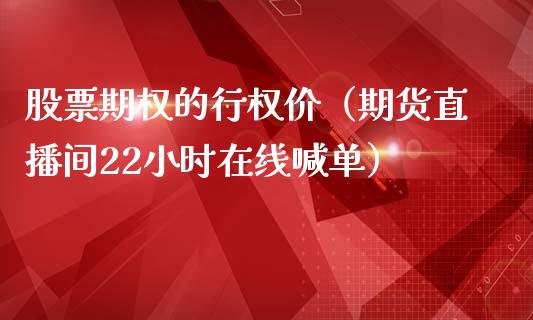 股票期权的行权价（期货直播间22小时在线喊单）